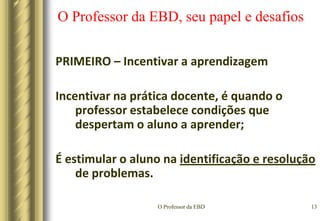 O Professor da EBD, seu papel e desafios

PRIMEIRO – Incentivar a aprendizagem

Incentivar na prática docente, é quando o professor estabelece condições que despertam o aluno a aprender;

É estimular o aluno na identificação e resolução de problemas.

O Professor da EBD

13